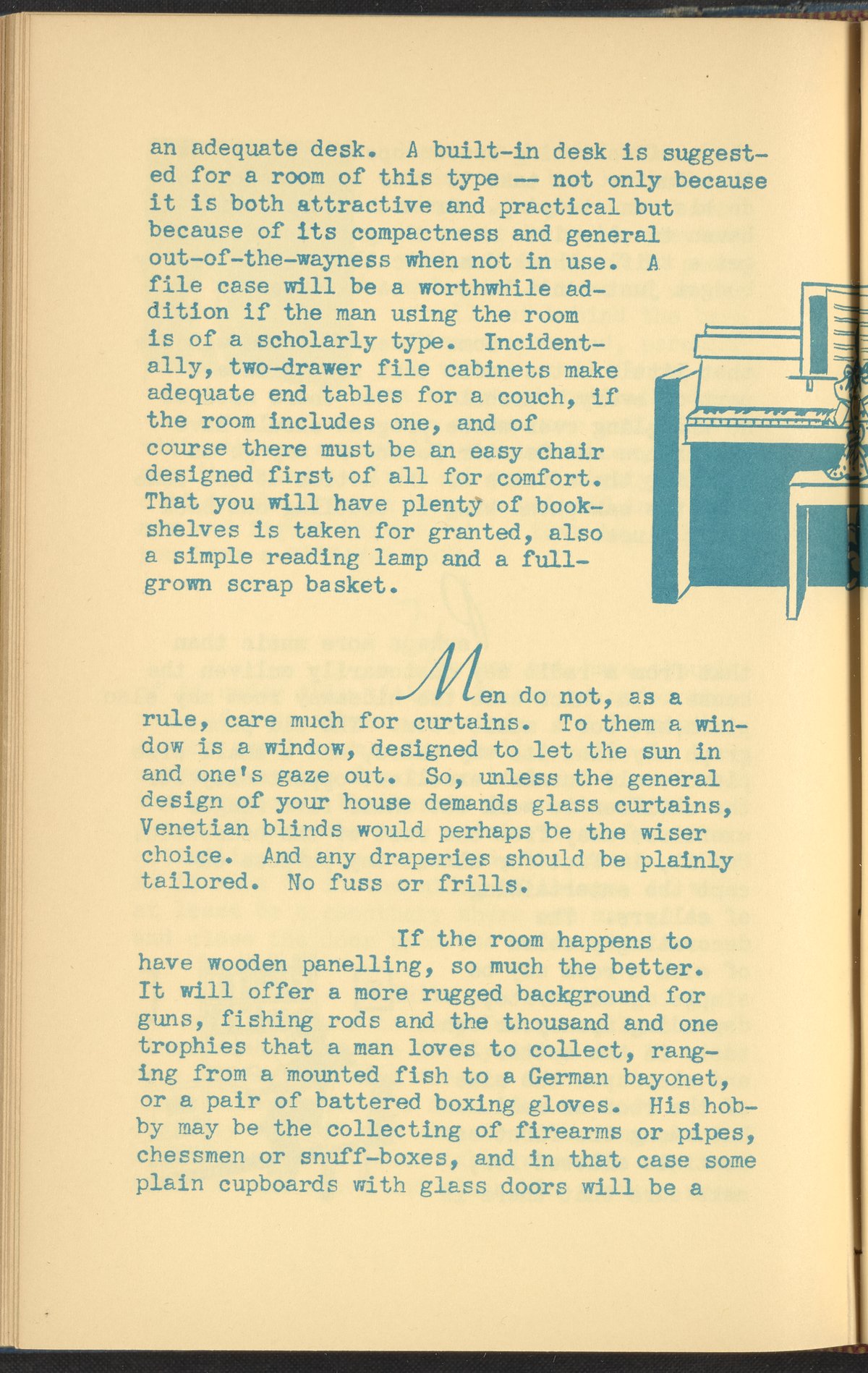 an adequate desk. A built-in desk is suggested for a room of this type -- not only because it is both attractive and practical but because of its compactness and general out-of-the-wayness when not in use. A file case will be a worthwhile addition if the man using the room is of a scholarly type. Incidentally, two-drawer file cabinets make adequate end tables for a couch, if the room includes one, and of course there must be an easy chair designed first of all for comfort. That you will have plenty of bookshelves is taken for granted, also a simple reading lamp and a full-grown scrap basket.

Men do not, as a rule, care much for curtains. To them a window is a window, designed to let the sun in and one's gaze out. So, unless the general design of your house demands glass curtains, Venetian blinds would perhaps be the wiser choice. And any draperies should be plainly tailored. No fuss or frills.

If the room happens to have wooden panelling, so much the better. It will offer a more rugged background for guns, fishing rods and the thousand and one trophies that a man loves to collect, ranging from a mounted fish to a German bayonet, or a pair of battered boxing gloves. His hobby may be the collecting of firearms or pipes, chessmen or snuff-boxes, and in that case some plain cupboards with glass doors will be a